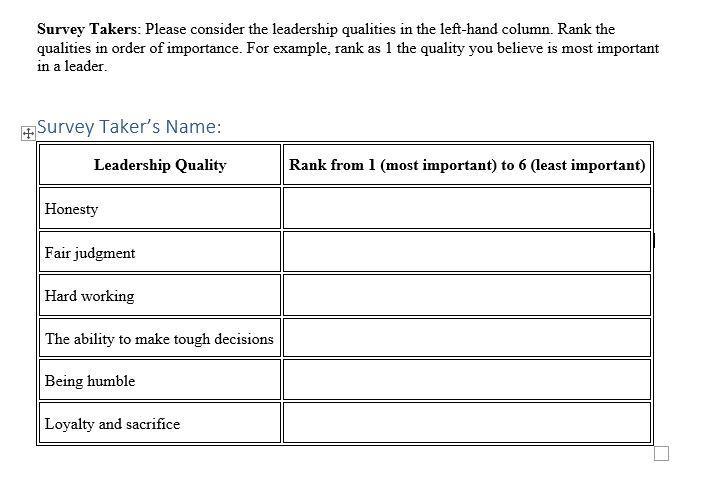 Survey Takers: Please consider the leadership qualities in the left-hand column. Rank the qualities in order of importance. For example, rank as 1 the quality you believe is most important in a leader.

Survey Taker's Name:

| Leadership Quality | Rank from 1 (most important) to 6 (least important) |
|---|---|
| Honesty | |
| Fair judgment | |
| Hard working | |
| The ability to make tough decisions | |
| Being humble | |
| Loyalty and sacrifice | |